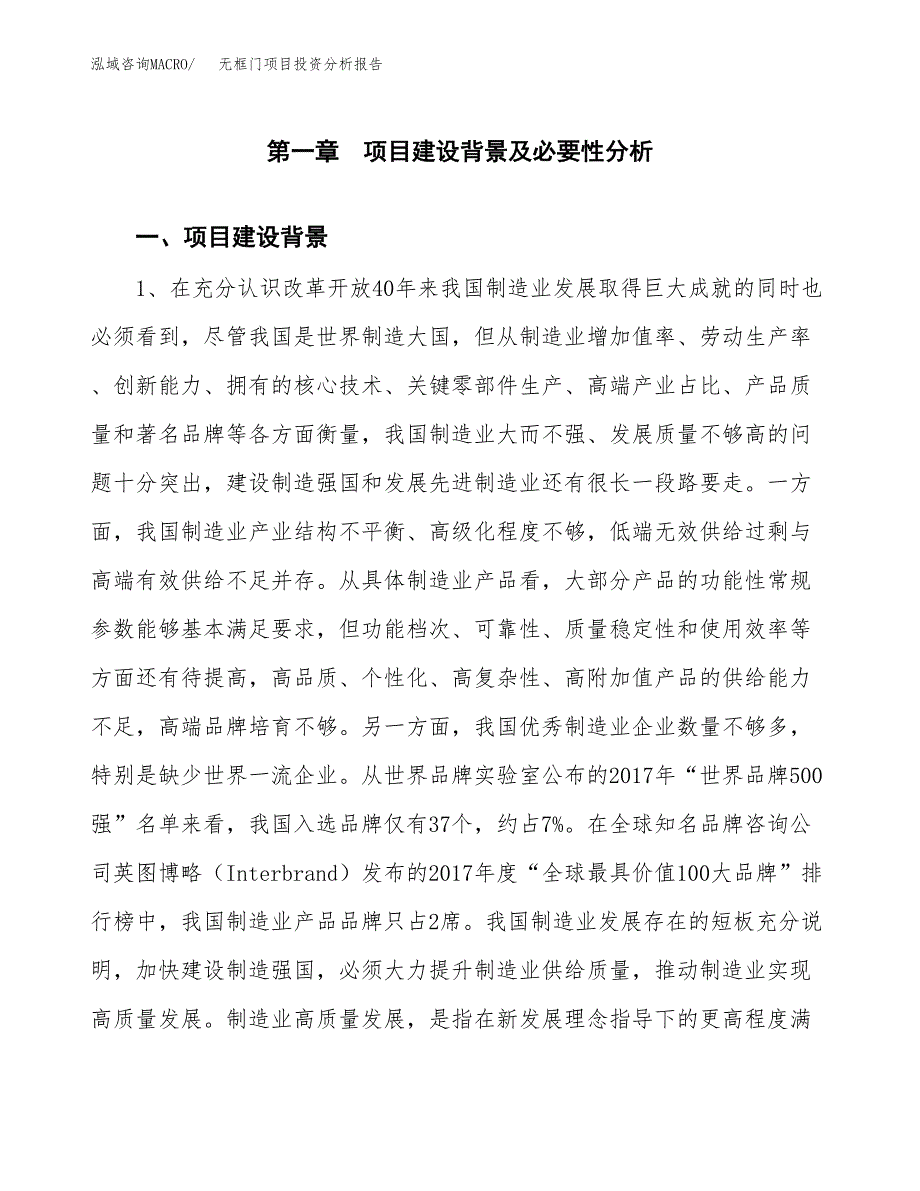 泓域咨询MACRO/ 无框门项目投资分析报告

第一章 项目建设背景及必要性分析

一、项目建设背景

1、在充分认识改革开放40年来我国制造业发展取得巨大成就的同时也必须看到，尽管我国是世界制造大国，但从制造业增加值率、劳动生产率、创新能力、拥有的核心技术、关键零部件生产、高端产业占比、产品质量和著名品牌等各方面衡量，我国制造业大而不强、发展质量不够高的问题十分突出，建设制造强国和发展先进制造业还有很长一段路要走。一方面，我国制造业产业结构不平衡、高级化程度不够，低端无效供给过剩与高端有效供给不足并存。从具体制造业产品看，大部分产品的功能性常规参数能够基本满足要求，但功能档次、可靠性、质量稳定性和使用效率等方面还有待提高，高品质、个性化、高复杂性、高附加值产品的供给能力不足，高端品牌培育不够。另一方面，我国优秀制造业企业数量不够多，特别是缺少世界一流企业。从世界品牌实验室公布的2017年“世界品牌500强”名单来看，我国入选品牌仅有37个，约占7%。在全球知名品牌咨询公司英图博略（Interbrand）发布的2017年度“全球最具价值100大品牌”排行榜中，我国制造业产品品牌只占2席。我国制造业发展存在的短板充分说明，加快建设制造强国，必须大力提升制造业供给质量，推动制造业实现高质量发展。制造业高质量发展，是指在新发展理念指导下的更高程度满